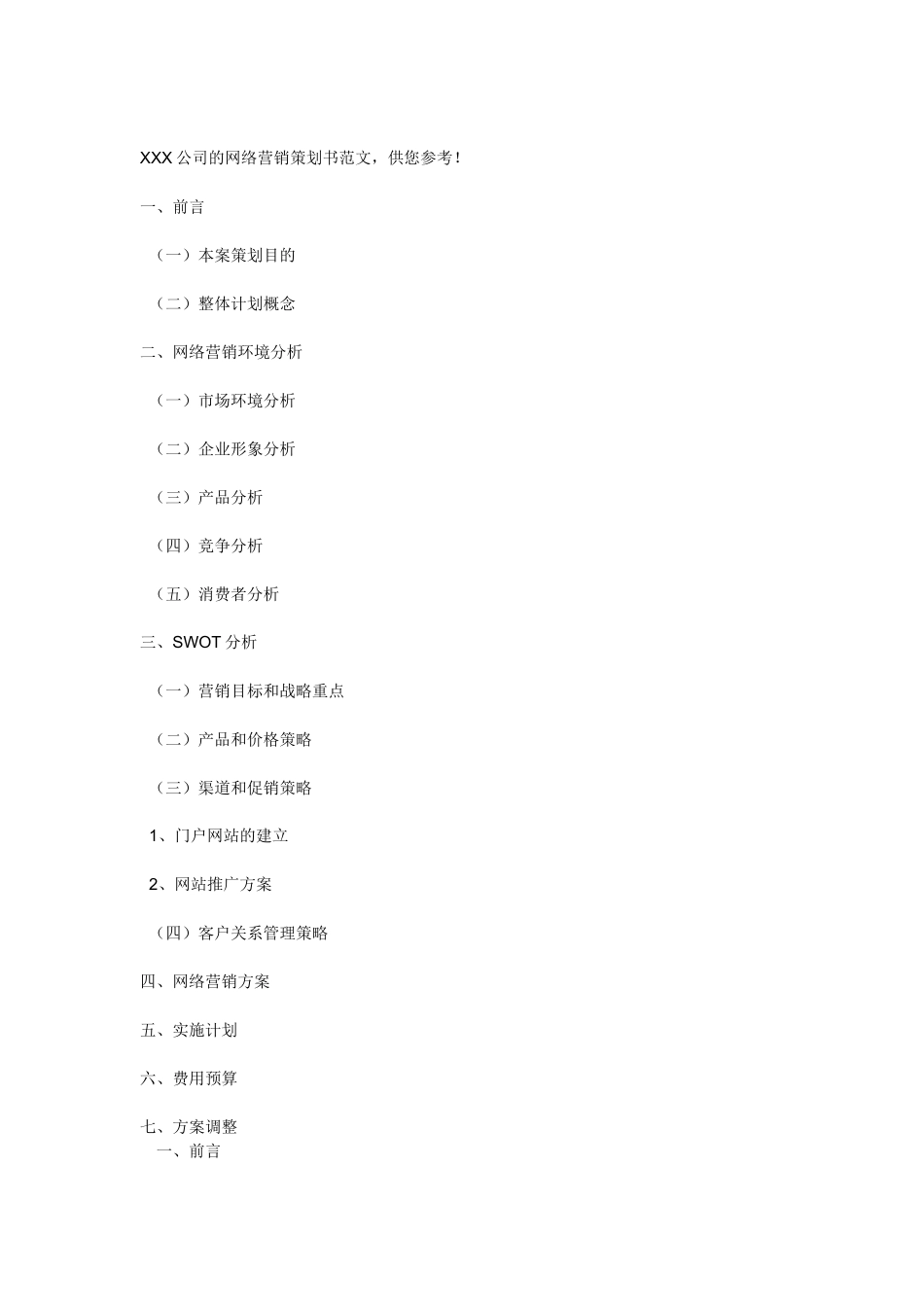 XXX 公司的网络营销策划书范文，供您参考！

一、前言

（一）本案策划目的

（二）整体计划概念

二、网络营销环境分析

（一）市场环境分析

（二）企业形象分析

（三）产品分析

（四）竞争分析

（五）消费者分析

三、SWOT 分析

（一）营销目标和战略重点

（二）产品和价格策略

（三）渠道和促销策略

1、门户网站的建立

2、网站推广方案

（四）客户关系管理策略

四、网络营销方案

五、实施计划

六、费用预算

七、方案调整

一、前言